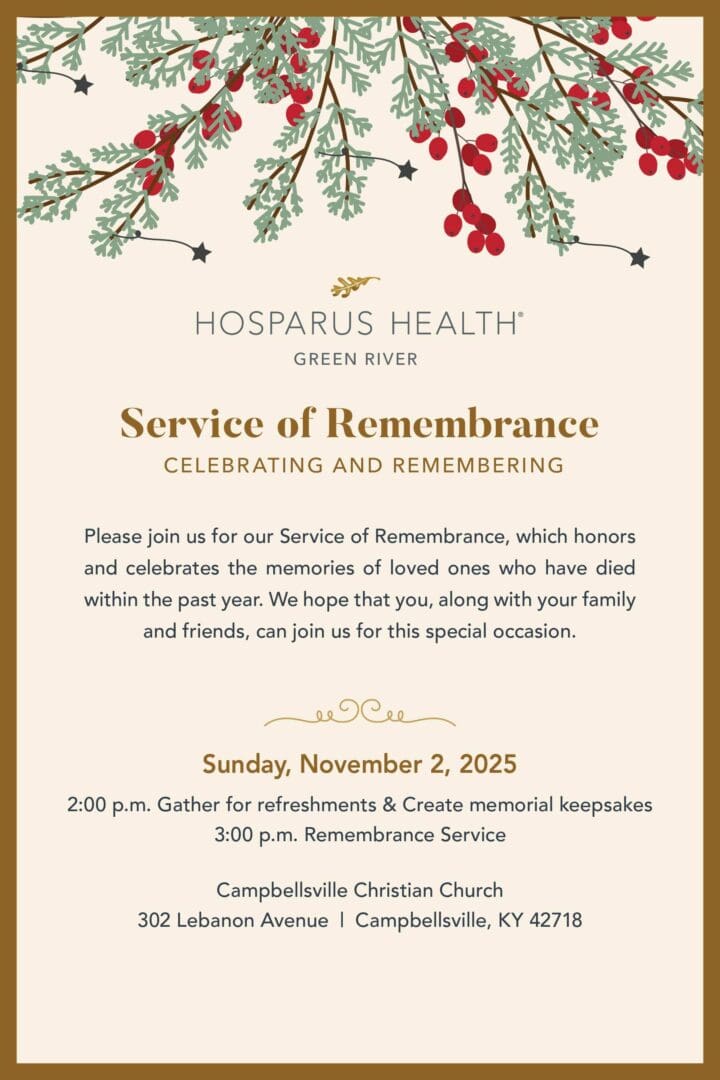 HOSPARUS HEALTH®
GREEN RIVER

Service of Remembrance
CELEBRATING AND REMEMBERING

Please join us for our Service of Remembrance, which honors and celebrates the memories of loved ones who have died within the past year. We hope that you, along with your family and friends, can join us for this special occasion.

Sunday, November 2, 2025
2:00 p.m. Gather for refreshments & Create memorial keepsakes
3:00 p.m. Remembrance Service

Campbellsville Christian Church
302 Lebanon Avenue | Campbellsville, KY 42718